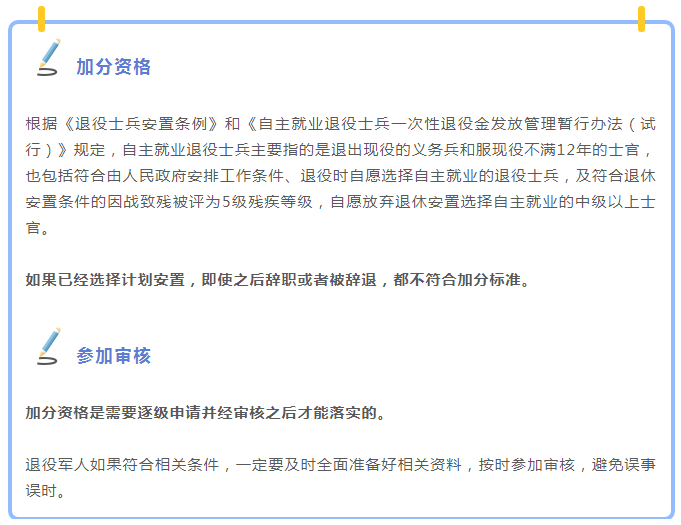 加分资格

根据《退役士兵安置条例》和《自主就业退役士兵一次性退役金发放管理暂行办法（试行）》规定，自主就业退役士兵主要指的是退出现役的义务兵和服现役不满12年的士官，也包括符合由人民政府安排工作条件、退役时自愿选择自主就业的退役士兵，及符合退休安置条件的因战致残被评为5级残疾等级，自愿放弃退休安置选择自主就业的中级以上士官。

如果已经选择计划安置，即使之后辞职或者被辞退，都不符合加分标准。

参加审核

加分资格是需要逐级申请并经审核之后才能落实的。

退役军人如果符合相关条件，一定要及时全面准备好相关资料，按时参加审核，避免误事误时。